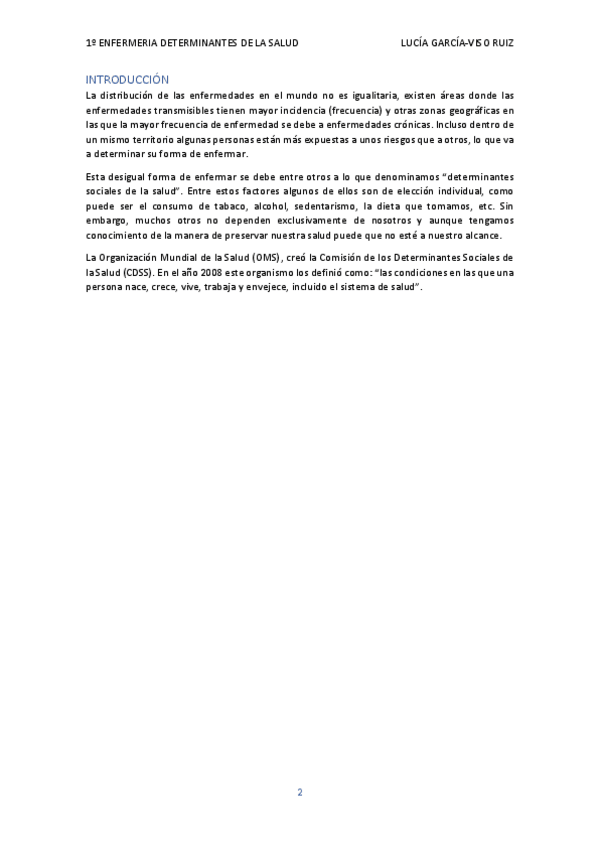 1º ENFERMERIA DETERMINANTES DE LA SALUD LUCÍA GARCÍA-VISO RUIZ

INTRODUCCIÓN

La distribución de las enfermedades en el mundo no es igualitaria, existen áreas donde las enfermedades transmisibles tienen mayor incidencia (frecuencia) y otras zonas geográficas en las que la mayor frecuencia de enfermedad se debe a enfermedades crónicas. Incluso dentro de un mismo territorio algunas personas están más expuestas a unos riesgos que a otros, lo que va a determinar su forma de enfermar.

Esta desigual forma de enfermar se debe entre otros a lo que denominamos "determinantes sociales de la salud". Entre estos factores algunos de ellos son de elección individual, como puede ser el consumo de tabaco, alcohol, sedentarismo, la dieta que tomamos, etc. Sin embargo, muchos otros no dependen exclusivamente de nosotros y aunque tengamos conocimiento de la manera de preservar nuestra salud puede que no esté a nuestro alcance.

La Organización Mundial de la Salud (OMS), creó la Comisión de los Determinantes Sociales de la Salud (CDSS). En el año 2008 este organismo los definió como: "las condiciones en las que una persona nace, crece, vive, trabaja y envejece, incluido el sistema de salud".

2